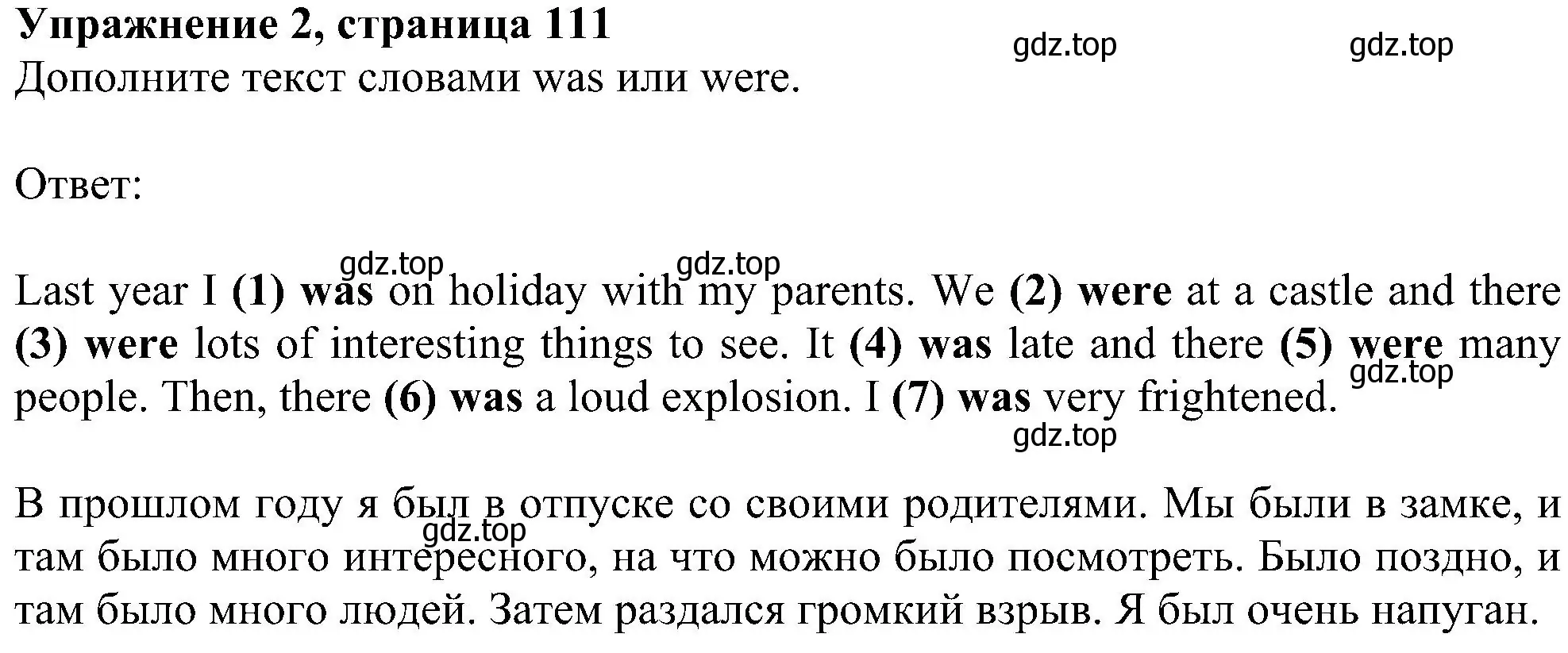 Упражнение 2, страница 111
gdz.top gdz.top
Дополните текст словами was или were.

Ответ:

gdz.top gdz.top
Last year I (1) was on holiday with my parents. We (2) were at a castle and there (3) were lots of interesting things to see. It (4) was late and there (5) were many people. Then, there (6) was a loud explosion. I (7) was very frightened.
gdz.top
gdz.top

В прошлом году я был в отпуске со своими родителями. Мы были в замке, и там было много интересного, на что можно было посмотреть. Было поздно, и там было много людей. Затем раздался громкий взрыв. Я был очень напуган.
gdz.top